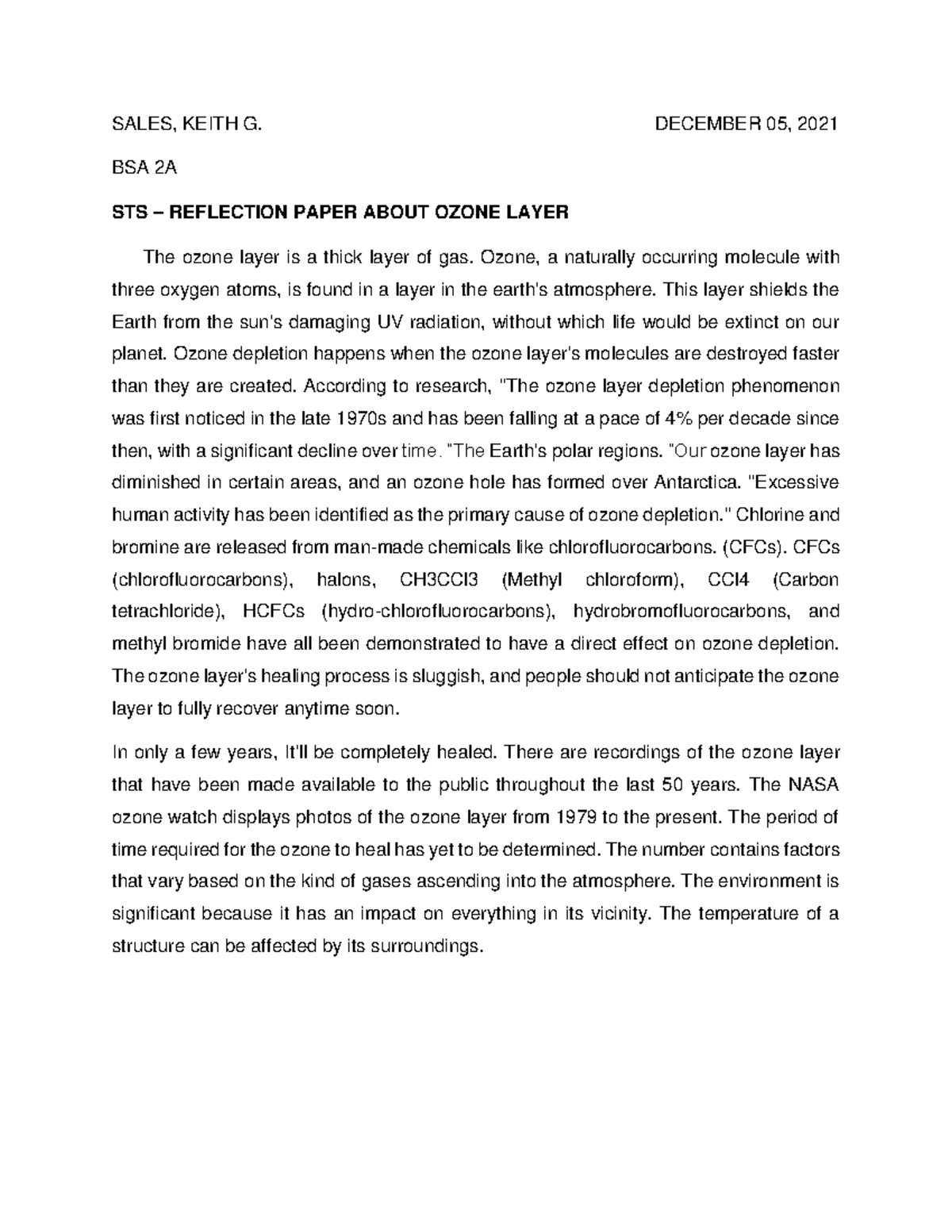 SALES, KEITH G. DECEMBER 05, 2021

BSA 2A

STS – REFLECTION PAPER ABOUT OZONE LAYER

The ozone layer is a thick layer of gas. Ozone, a naturally occurring molecule with three oxygen atoms, is found in a layer in the earth's atmosphere. This layer shields the Earth from the sun's damaging UV radiation, without which life would be extinct on our planet. Ozone depletion happens when the ozone layer's molecules are destroyed faster than they are created. According to research, "The ozone layer depletion phenomenon was first noticed in the late 1970s and has been falling at a pace of 4% per decade since then, with a significant decline over time. "The Earth's polar regions. "Our ozone layer has diminished in certain areas, and an ozone hole has formed over Antarctica. "Excessive human activity has been identified as the primary cause of ozone depletion." Chlorine and bromine are released from man-made chemicals like chlorofluorocarbons. (CFCs). CFCs (chlorofluorocarbons), halons, CH3CCl3 (Methyl chloroform), CCl4 (Carbon tetrachloride), HCFCs (hydro-chlorofluorocarbons), hydrobromofluorocarbons, and methyl bromide have all been demonstrated to have a direct effect on ozone depletion. The ozone layer's healing process is sluggish, and people should not anticipate the ozone layer to fully recover anytime soon.

In only a few years, It'll be completely healed. There are recordings of the ozone layer that have been made available to the public throughout the last 50 years. The NASA ozone watch displays photos of the ozone layer from 1979 to the present. The period of time required for the ozone to heal has yet to be determined. The number contains factors that vary based on the kind of gases ascending into the atmosphere. The environment is significant because it has an impact on everything in its vicinity. The temperature of a structure can be affected by its surroundings.